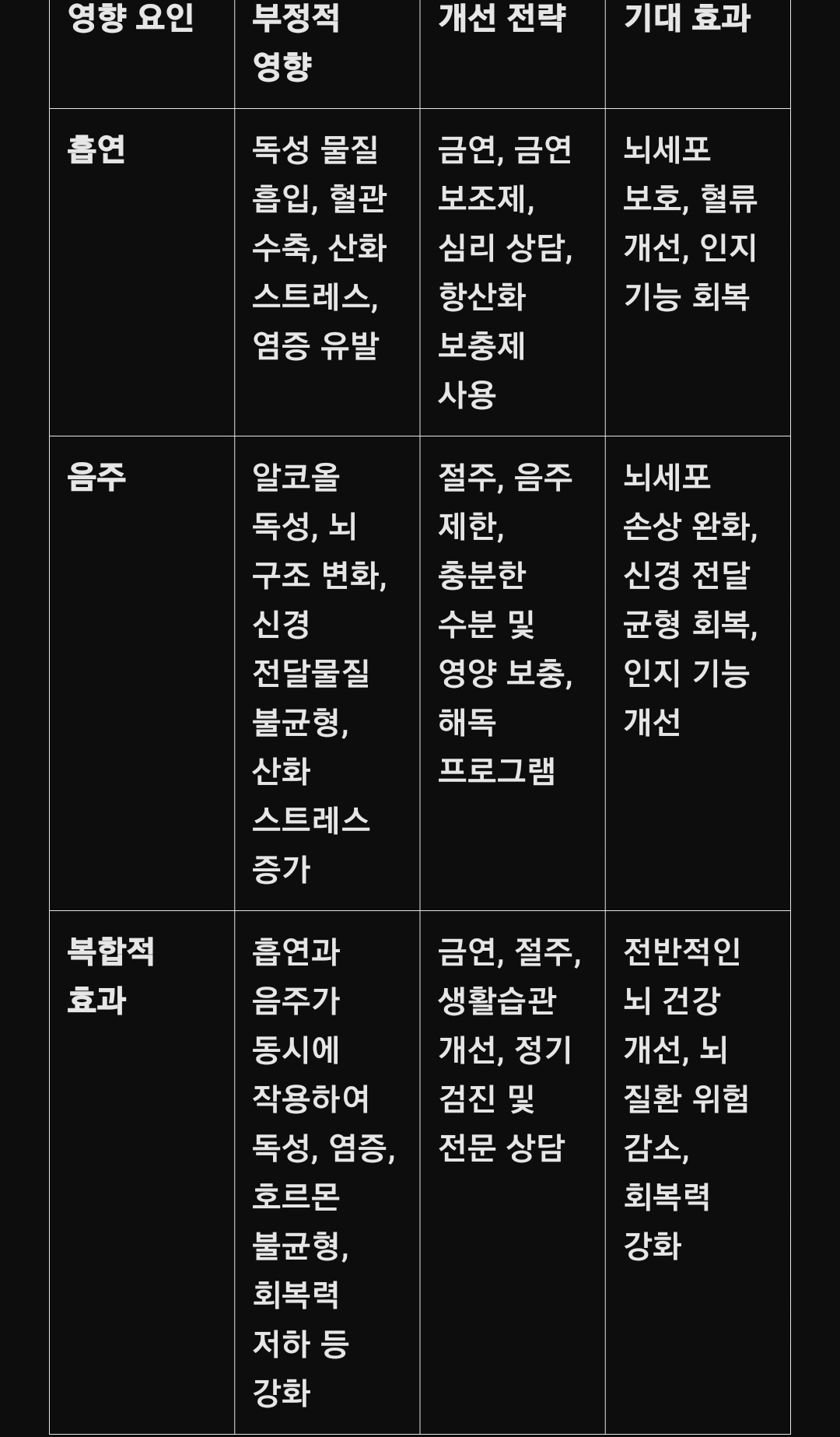 | 영향 요인 | 부정적 영향 | 개선 전략 | 기대 효과 |
|---|---|---|---|
| 흡연 | 독성 물질 흡입, 혈관 수축, 산화 스트레스, 염증 유발 | 금연, 금연 보조제, 심리 상담, 항산화 보충제 사용 | 뇌세포 보호, 혈류 개선, 인지 기능 회복 |
| 음주 | 알코올 독성, 뇌 구조 변화, 신경 전달물질 불균형, 산화 스트레스 증가 | 절주, 음주 제한, 충분한 수분 및 영양 보충, 해독 프로그램 | 뇌세포 손상 완화, 신경 전달 균형 회복, 인지 기능 개선 |
| 복합적 효과 | 흡연과 음주가 동시에 작용하여 독성, 염증, 호르몬 불균형, 회복력 저하 등 강화 | 금연, 절주, 생활습관 개선, 정기 검진 및 전문 상담 | 전반적인 뇌 건강 개선, 뇌 질환 위험 감소, 회복력 강화 |